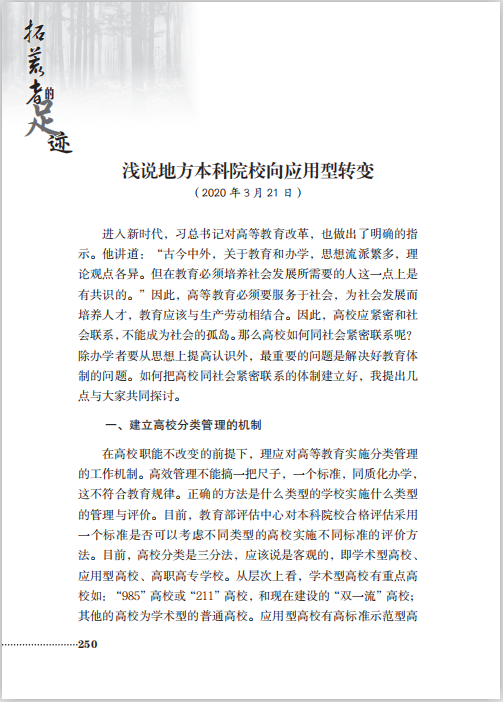 拓荒者的足迹

浅说地方本科院校向应用型转变

（2020 年 3 月 21 日）

进入新时代，习总书记对高等教育改革，也做出了明确的指示。他讲道：“古今中外，关于教育和办学，思想流派繁多，理论观点各异。但在教育必须培养社会发展所需要的人这一点上是有共识的。”因此，高等教育必须要服务于社会，为社会发展而培养人才，教育应该与生产劳动相结合。因此，高校应紧密和社会联系，不能成为社会的孤岛。那么高校如何同社会紧密联系呢？除办学者要从思想上提高认识外，最重要的问题是解决好教育体制的问题。如何把高校同社会紧密联系的体制建立好，我提出几点与大家共同探讨。

一、建立高校分类管理的机制

在高校职能不改变的前提下，理应对高等教育实施分类管理的工作机制。高效管理不能搞一把尺子，一个标准，同质化办学，这不符合教育规律。正确的方法是什么类型的学校实施什么类型的管理与评价。目前，教育部评估中心对本科院校合格评估采用一个标准是否可以考虑不同类型的高校实施不同标准的评价方法。目前，高校分类是三分法，应该说是客观的，即学术型高校、应用型高校、高职高专学校。从层次上看，学术型高校有重点高校如：“985”高校或“211”高校，和现在建设的“双一流”高校；其他的高校为学术型的普通高校。应用型高校有高标准示范型高

250